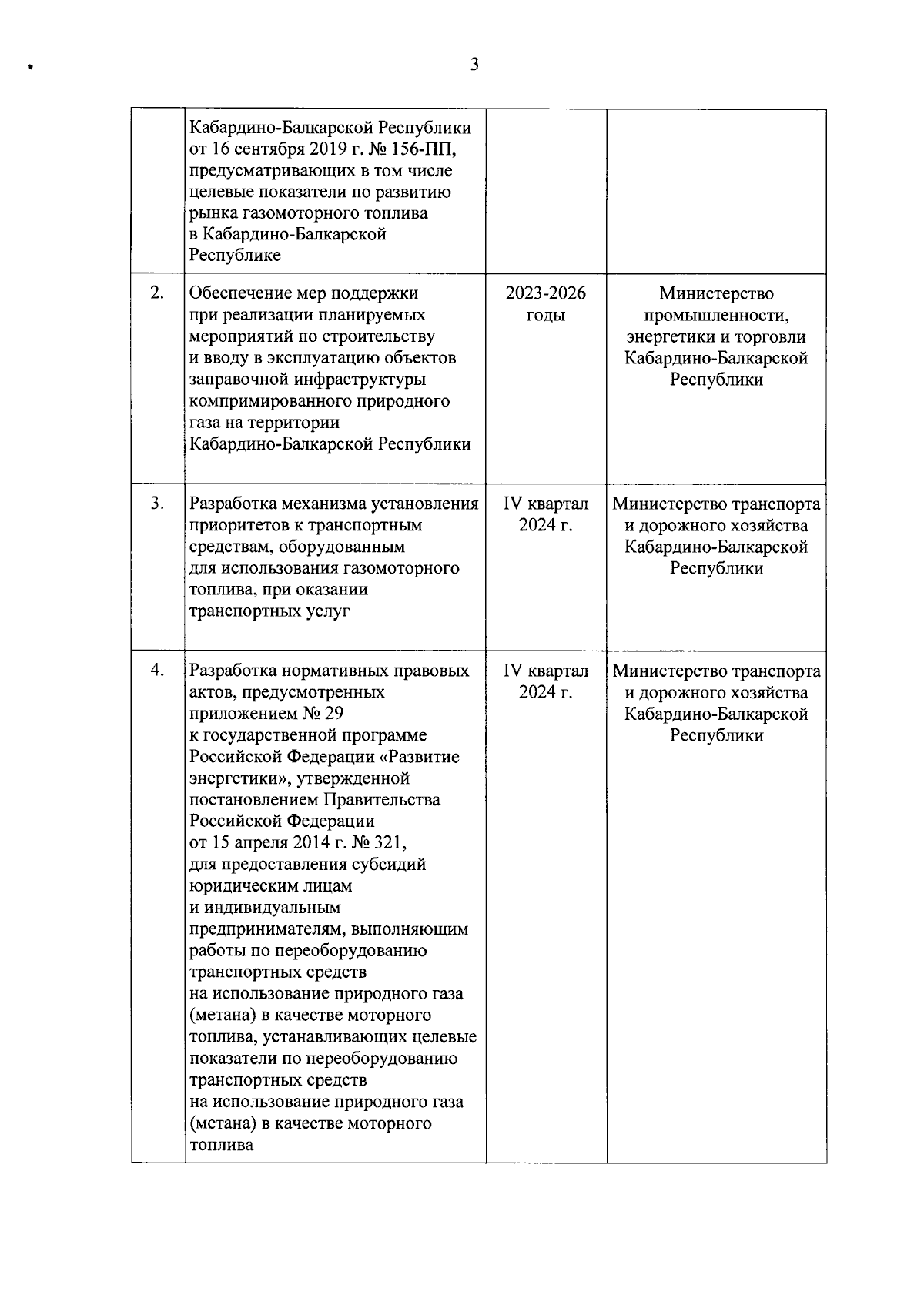 3

| | | | |
|---|---|---|---|
| | Кабардино-Балкарской Республики от 16 сентября 2019 г. № 156-ПП, предусматривающих в том числе целевые показатели по развитию рынка газомоторного топлива в Кабардино-Балкарской Республике | | |
| 2. | Обеспечение мер поддержки при реализации планируемых мероприятий по строительству и вводу в эксплуатацию объектов заправочной инфраструктуры компримированного природного газа на территории Кабардино-Балкарской Республики | 2023-2026 годы | Министерство промышленности, энергетики и торговли Кабардино-Балкарской Республики |
| 3. | Разработка механизма установления приоритетов к транспортным средствам, оборудованным для использования газомоторного топлива, при оказании транспортных услуг | IV квартал 2024 г. | Министерство транспорта и дорожного хозяйства Кабардино-Балкарской Республики |
| 4. | Разработка нормативных правовых актов, предусмотренных приложением № 29 к государственной программе Российской Федерации «Развитие энергетики», утвержденной постановлением Правительства Российской Федерации от 15 апреля 2014 г. № 321, для предоставления субсидий юридическим лицам и индивидуальным предпринимателям, выполняющим работы по переоборудованию транспортных средств на использование природного газа (метана) в качестве моторного топлива, устанавливающих целевые показатели по переоборудованию транспортных средств на использование природного газа (метана) в качестве моторного топлива | IV квартал 2024 г. | Министерство транспорта и дорожного хозяйства Кабардино-Балкарской Республики |